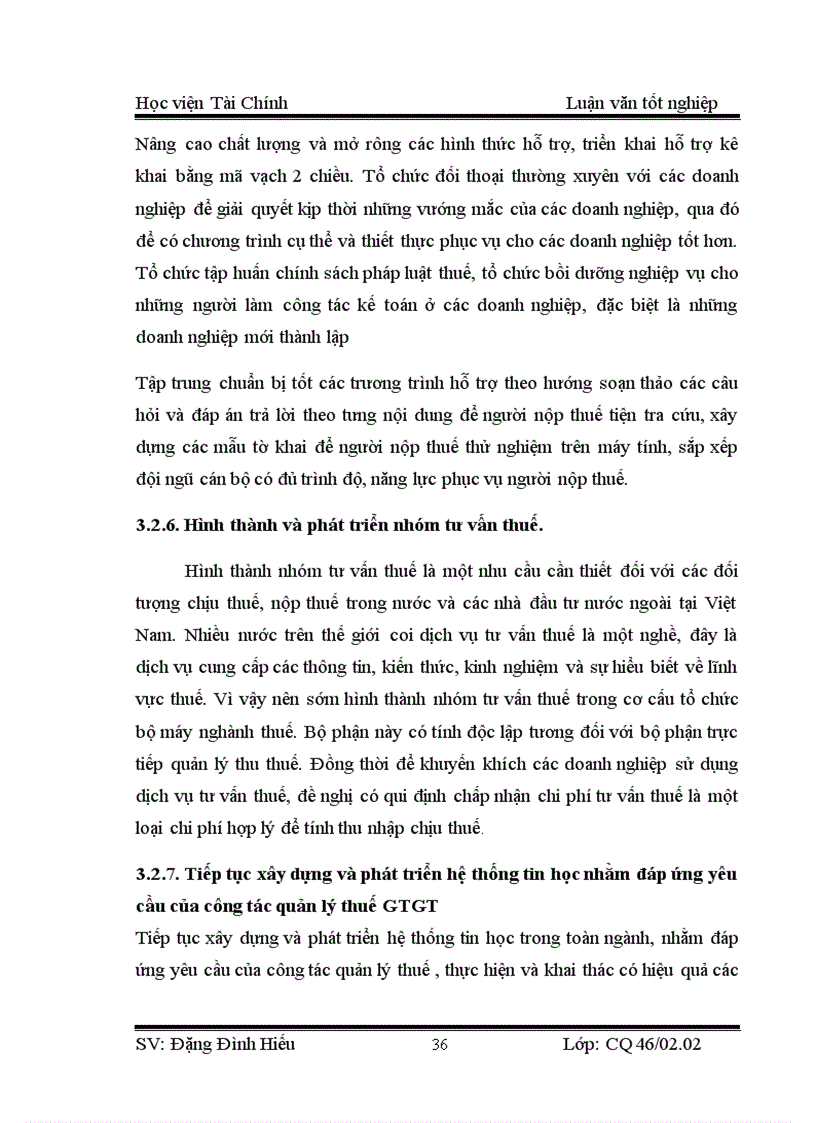 Học viện Tài Chính Luận văn tốt nghiệp

Nâng cao chất lượng và mở rông các hình thức hỗ trợ, triển khai hỗ trợ kê khai bằng mã vạch 2 chiều. Tổ chức đối thoại thường xuyên với các doanh nghiệp để giải quyết kịp thời những vướng mắc của các doanh nghiệp, qua đó để có chương trình cụ thể và thiết thực phục vụ cho các doanh nghiệp tốt hơn. Tổ chức tập huấn chính sách pháp luật thuế, tổ chức bồi dưỡng nghiệp vụ cho những người làm công tác kế toán ở các doanh nghiệp, đặc biệt là những doanh nghiệp mới thành lập

Tập trung chuẩn bị tốt các trương trình hỗ trợ theo hướng soạn thảo các câu hỏi và đáp án trả lời theo tưng nội dung để người nộp thuế tiện tra cứu, xây dựng các mẫu tờ khai để người nộp thuế thử nghiệm trên máy tính, sắp xếp đội ngũ cán bộ có đủ trình độ, năng lực phục vụ người nộp thuế.

3.2.6. Hình thành và phát triển nhóm tư vấn thuế.

Hình thành nhóm tư vấn thuế là một nhu cầu cần thiết đối với các đối tượng chịu thuế, nộp thuế trong nước và các nhà đầu tư nước ngoài tại Việt Nam. Nhiều nước trên thế giới coi dịch vụ tư vấn thuế là một nghề, đây là dịch vụ cung cấp các thông tin, kiến thức, kinh nghiệm và sự hiểu biết về lĩnh vực thuế. Vì vậy nên sớm hình thành nhóm tư vấn thuế trong cơ cấu tổ chức bộ máy nghành thuế. Bộ phận này có tính độc lập tương đối với bộ phận trực tiếp quản lý thu thuế. Đồng thời để khuyến khích các doanh nghiệp sử dụng dịch vụ tư vấn thuế, đề nghị có qui định chấp nhận chi phí tư vấn thuế là một loại chi phí hợp lý để tính thu nhập chịu thuế.

3.2.7. Tiếp tục xây dựng và phát triển hệ thống tin học nhằm đáp ứng yêu cầu của công tác quản lý thuế GTGT

Tiếp tục xây dựng và phát triển hệ thống tin học trong toàn ngành, nhằm đáp ứng yêu cầu của công tác quản lý thuế , thực hiện và khai thác có hiệu quả các

SV: Đặng Đình Hiếu 36 Lớp: CQ 46/02.02